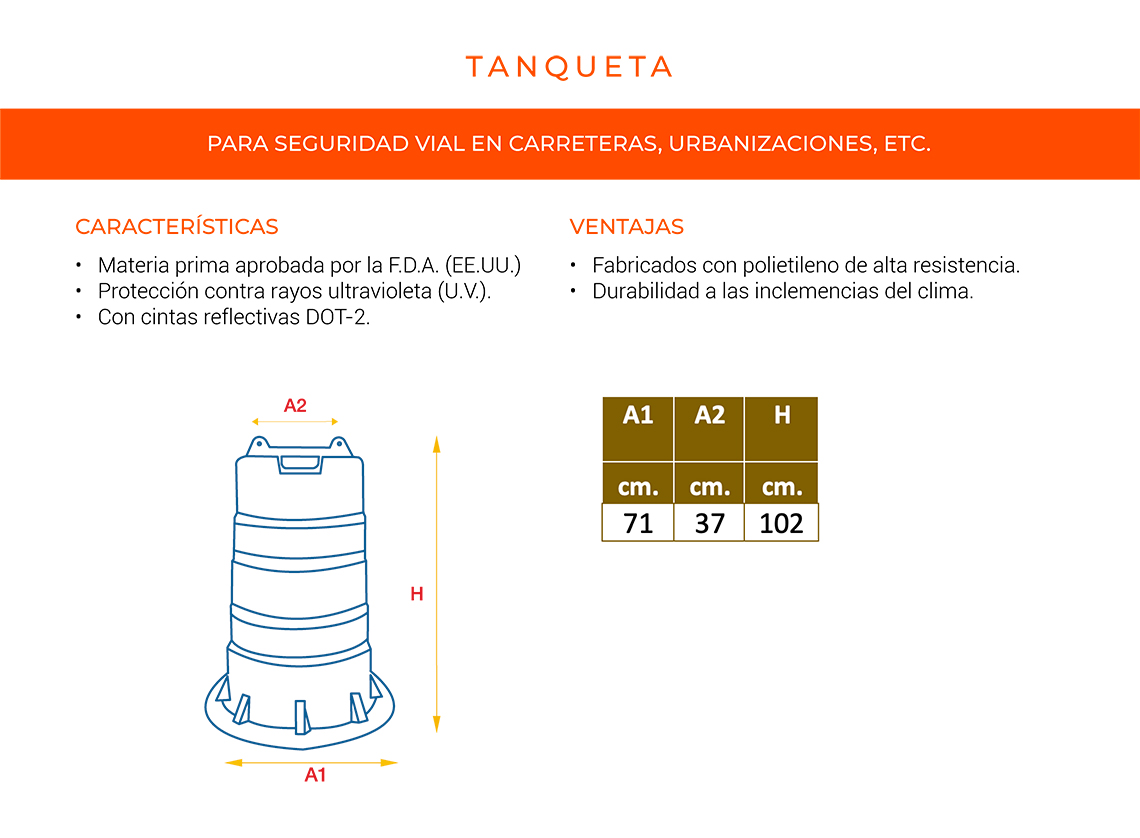 TANQUETA

PARA SEGURIDAD VIAL EN CARRETERAS, URBANIZACIONES, ETC.

CARACTERÍSTICAS

• Materia prima aprobada por la F.D.A. (EE.UU.)
• Protección contra rayos ultravioleta (U.V.).
• Con cintas reflectivas DOT-2.

VENTAJAS

• Fabricados con polietileno de alta resistencia.
• Durabilidad a las inclemencias del clima.

A2

H

A1

| A1 | A2 | H |
|---|---|---|
| cm. | cm. | cm. |
| 71 | 37 | 102 |